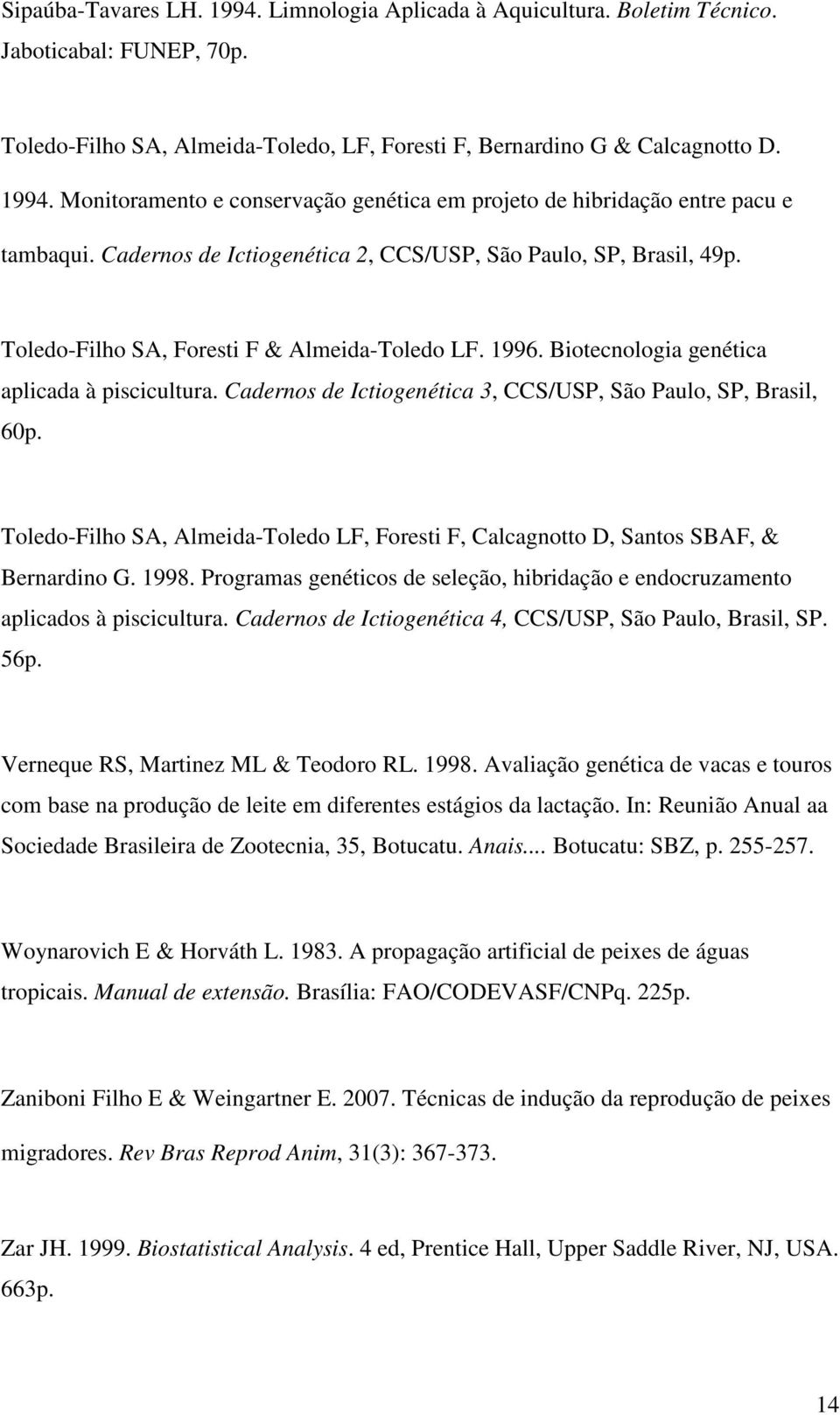 Sipaúba-Tavares LH. 1994. Limnologia Aplicada à Aquicultura. Boletim Técnico. Jaboticabal: FUNEP, 70p.

Toledo-Filho SA, Almeida-Toledo, LF, Foresti F, Bernardino G & Calcagnotto D. 1994. Monitoramento e conservação genética em projeto de hibridação entre pacu e tambaqui. Cadernos de Ictiogenética 2, CCS/USP, São Paulo, SP, Brasil, 49p.

Toledo-Filho SA, Foresti F & Almeida-Toledo LF. 1996. Biotecnologia genética aplicada à piscicultura. Cadernos de Ictiogenética 3, CCS/USP, São Paulo, SP, Brasil, 60p.

Toledo-Filho SA, Almeida-Toledo LF, Foresti F, Calcagnotto D, Santos SBAF, & Bernardino G. 1998. Programas genéticos de seleção, hibridação e endocruzamento aplicados à piscicultura. Cadernos de Ictiogenética 4, CCS/USP, São Paulo, Brasil, SP. 56p.

Verneque RS, Martinez ML & Teodoro RL. 1998. Avaliação genética de vacas e touros com base na produção de leite em diferentes estágios da lactação. In: Reunião Anual aa Sociedade Brasileira de Zootecnia, 35, Botucatu. Anais.... Botucatu: SBZ, p. 255-257.

Woynarovich E & Horváth L. 1983. A propagação artificial de peixes de águas tropicais. Manual de extensão. Brasília: FAO/CODEVASF/CNPq. 225p.

Zaniboni Filho E & Weingartner E. 2007. Técnicas de indução da reprodução de peixes migradores. Rev Bras Reprod Anim, 31(3): 367-373.

Zar JH. 1999. Biostatistical Analysis. 4 ed, Prentice Hall, Upper Saddle River, NJ, USA. 663p.

14